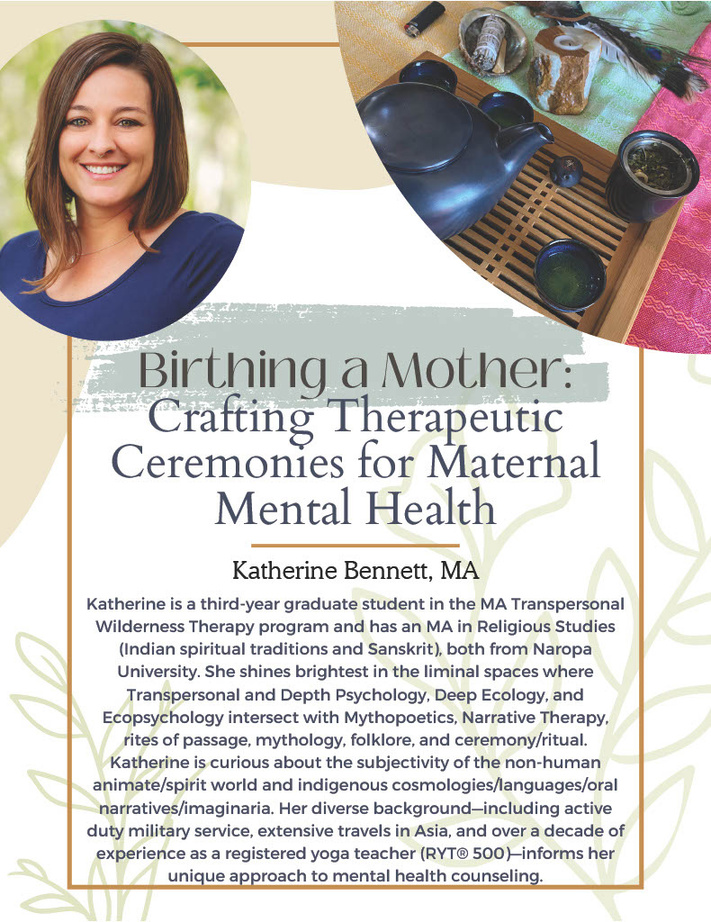 Birthing a Mother: Crafting Therapeutic Ceremonies for Maternal Mental Health

Katherine Bennett, MA

Katherine is a third-year graduate student in the MA Transpersonal Wilderness Therapy program and has an MA in Religious Studies (Indian spiritual traditions and Sanskrit), both from Naropa University. She shines brightest in the liminal spaces where Transpersonal and Depth Psychology, Deep Ecology, and Ecopsychology intersect with Mythopoetics, Narrative Therapy, rites of passage, mythology, folklore, and ceremony/ritual. Katherine is curious about the subjectivity of the non-human animate/spirit world and indigenous cosmologies/languages/oral narratives/imaginaria. Her diverse background—including active duty military service, extensive travels in Asia, and over a decade of experience as a registered yoga teacher (RYT® 500)—informs her unique approach to mental health counseling.